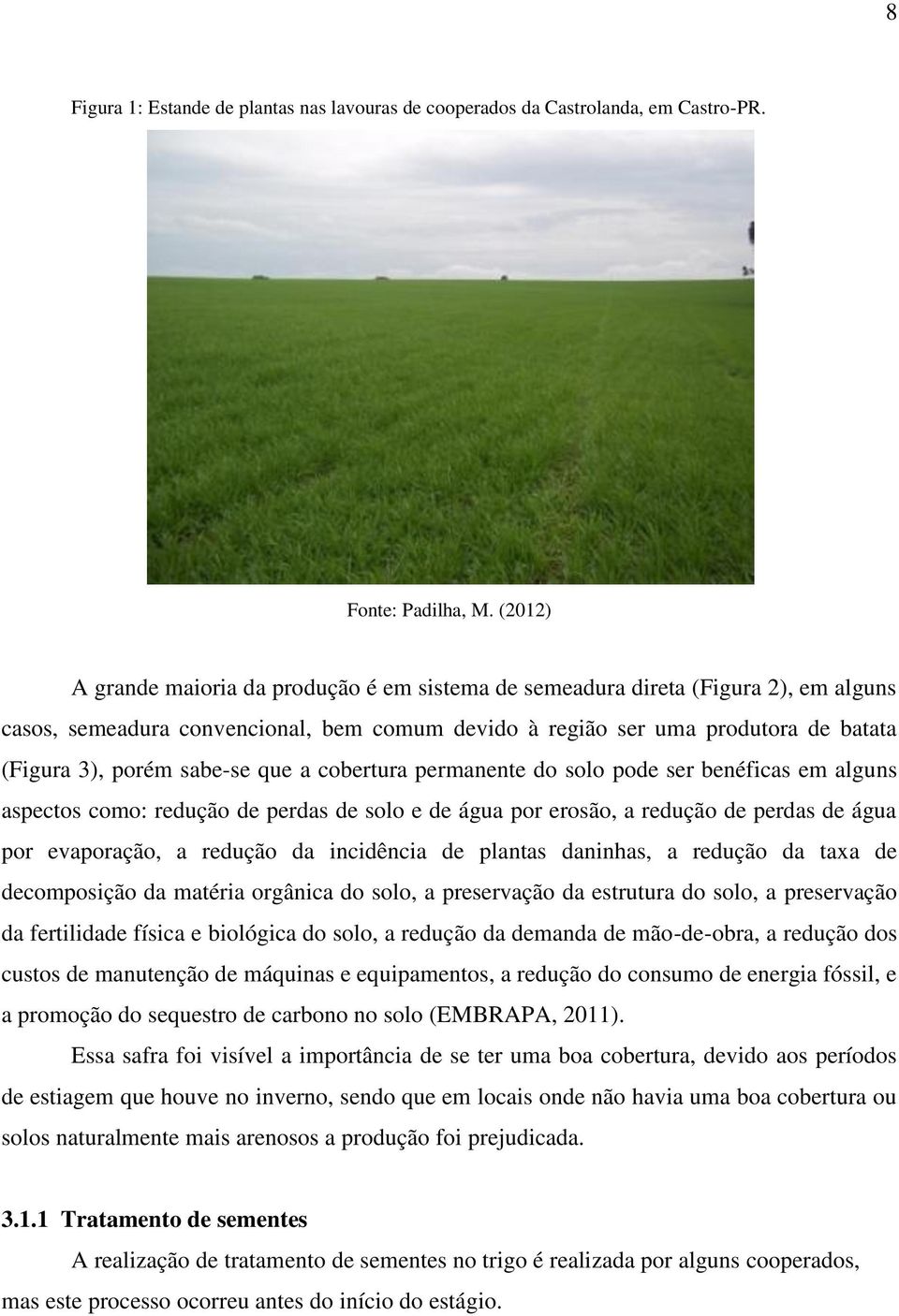 8

Figura 1: Estande de plantas nas lavouras de cooperados da Castrolanda, em Castro-PR.

Fonte: Padilha, M. (2012)

A grande maioria da produção é em sistema de semeadura direta (Figura 2), em alguns casos, semeadura convencional, bem comum devido à região ser uma produtora de batata (Figura 3), porém sabe-se que a cobertura permanente do solo pode ser benéficas em alguns aspectos como: redução de perdas de solo e de água por erosão, a redução de perdas de água por evaporação, a redução da incidência de plantas daninhas, a redução da taxa de decomposição da matéria orgânica do solo, a preservação da estrutura do solo, a preservação da fertilidade física e biológica do solo, a redução da demanda de mão-de-obra, a redução dos custos de manutenção de máquinas e equipamentos, a redução do consumo de energia fóssil, e a promoção do sequestro de carbono no solo (EMBRAPA, 2011).

Essa safra foi visível a importância de se ter uma boa cobertura, devido aos períodos de estiagem que houve no inverno, sendo que em locais onde não havia uma boa cobertura ou solos naturalmente mais arenosos a produção foi prejudicada.

3.1.1 Tratamento de sementes

A realização de tratamento de sementes no trigo é realizada por alguns cooperados, mas este processo ocorreu antes do início do estágio.